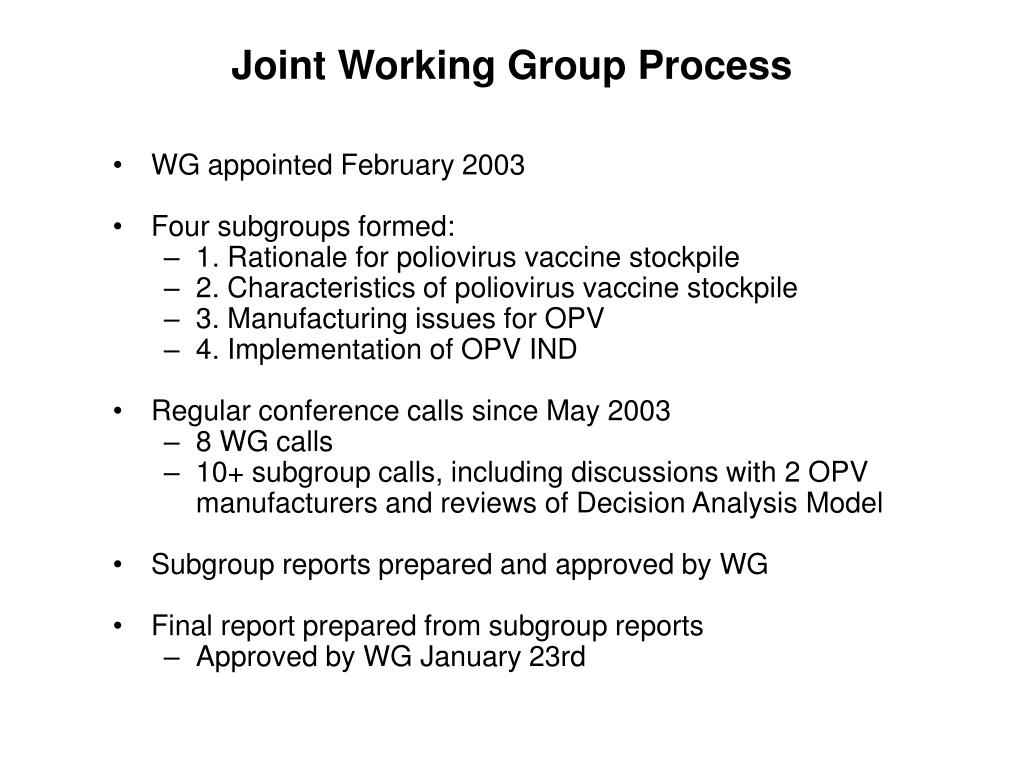 Joint Working Group Process

• WG appointed February 2003

• Four subgroups formed:
– 1. Rationale for poliovirus vaccine stockpile
– 2. Characteristics of poliovirus vaccine stockpile
– 3. Manufacturing issues for OPV
– 4. Implementation of OPV IND

• Regular conference calls since May 2003
– 8 WG calls
– 10+ subgroup calls, including discussions with 2 OPV manufacturers and reviews of Decision Analysis Model

• Subgroup reports prepared and approved by WG

• Final report prepared from subgroup reports
– Approved by WG January 23rd